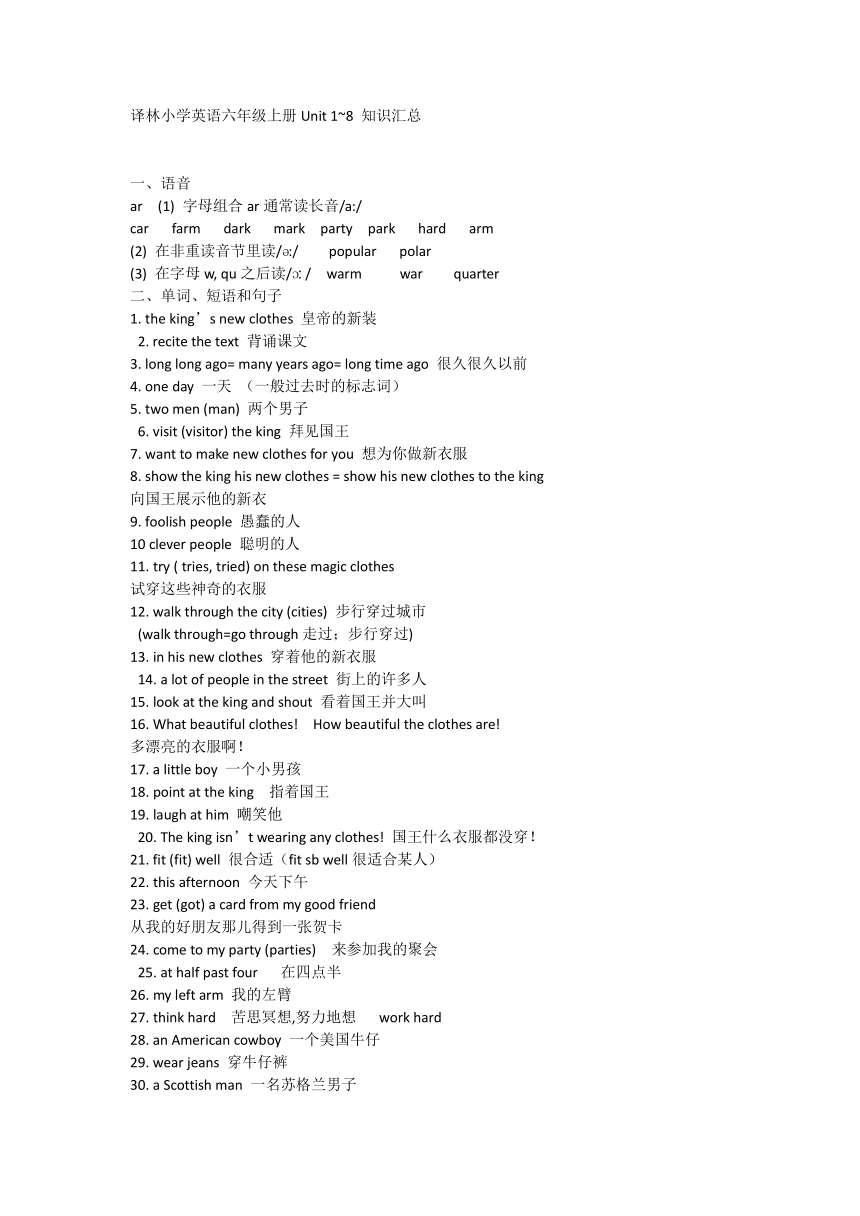 译林小学英语六年级上册 Unit 1~8 知识汇总

一、语音
ar (1) 字母组合 ar 通常读长音/a:/
car farm dark mark party park hard arm
(2) 在非重读音节里读/ə:/ popular polar
(3) 在字母 w, qu 之后读/ɔ: / warm war quarter
二、单词、短语和句子
1. the king’s new clothes 皇帝的新装
2. recite the text 背诵课文
3. long long ago= many years ago= long time ago 很久很久以前
4. one day 一天 （一般过去时的标志词）
5. two men (man) 两个男子
6. visit (visitor) the king 拜见国王
7. want to make new clothes for you 想为你做新衣服
8. show the king his new clothes = show his new clothes to the king 向国王展示他的新衣
9. foolish people 愚蠢的人
10 clever people 聪明的人
11. try ( tries, tried) on these magic clothes 试穿这些神奇的衣服
12. walk through the city (cities) 步行穿过城市
(walk through=go through 走过；步行穿过)
13. in his new clothes 穿着他的新衣服
14. a lot of people in the street 街上的许多人
15. look at the king and shout 看着国王并大叫
16. What beautiful clothes! How beautiful the clothes are! 多漂亮的衣服啊！
17. a little boy 一个小男孩
18. point at the king 指着国王
19. laugh at him 嘲笑他
20. The king isn’t wearing any clothes! 国王什么衣服都没穿！
21. fit (fit) well 很合适（fit sb well 很适合某人）
22. this afternoon 今天下午
23. get (got) a card from my good friend 从我的好朋友那儿得到一张贺卡
24. come to my party (parties) 来参加我的聚会
25. at half past four 在四点半
26. my left arm 我的左臂
27. think hard 苦思冥想,努力地想 work hard
28. an American cowboy 一个美国牛仔
29. wear jeans 穿牛仔裤
30. a Scottish man 一名苏格兰男子